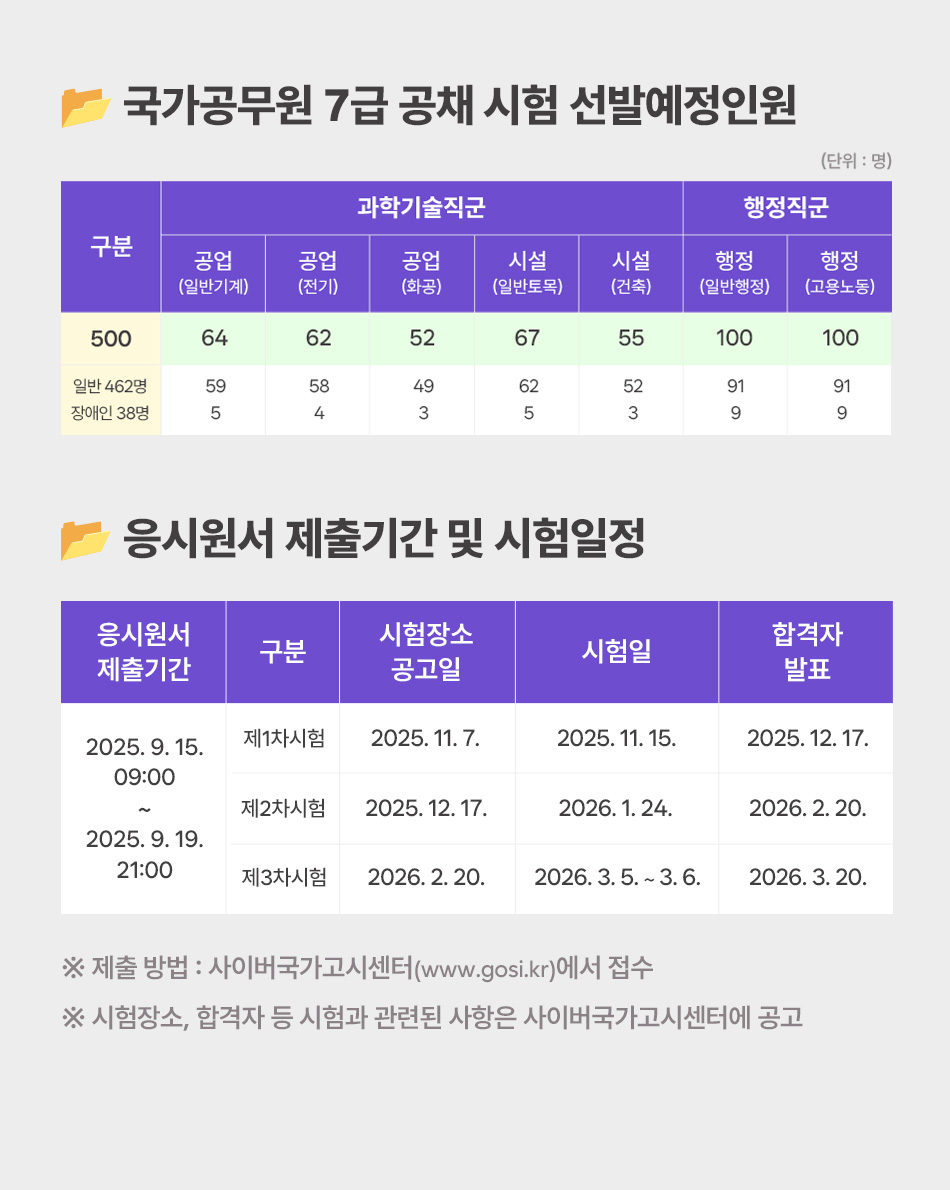 국가공무원 7급 공채 시험 선발예정인원

(단위 : 명)

| 구분 | 과학기술직군 | | | | | 행정직군 | |
|---|---|---|---|---|---|---|---|
| | 공업 (일반기계) | 공업 (전기) | 공업 (화공) | 시설 (일반토목) | 시설 (건축) | 행정 (일반행정) | 행정 (고용노동) |
| 500 | 64 | 62 | 52 | 67 | 55 | 100 | 100 |
| 일반 462명 장애인 38명 | 59 5 | 58 4 | 49 3 | 62 5 | 52 3 | 91 9 | 91 9 |

응시원서 제출기간 및 시험일정

| 응시원서 제출기간 | 구분 | 시험장소 공고일 | 시험일 | 합격자 발표 |
|---|---|---|---|---|
| 2025. 9. 15. 09:00 ~ 2025. 9. 19. 21:00 | 제1차시험 | 2025. 11. 7. | 2025. 11. 15. | 2025. 12. 17. |
| | 제2차시험 | 2025. 12. 17. | 2026. 1. 24. | 2026. 2. 20. |
| | 제3차시험 | 2026. 2. 20. | 2026. 3. 5. ~ 3. 6. | 2026. 3. 20. |

※ 제출 방법 : 사이버국가고시센터(www.gosi.kr)에서 접수

※ 시험장소, 합격자 등 시험과 관련된 사항은 사이버국가고시센터에 공고